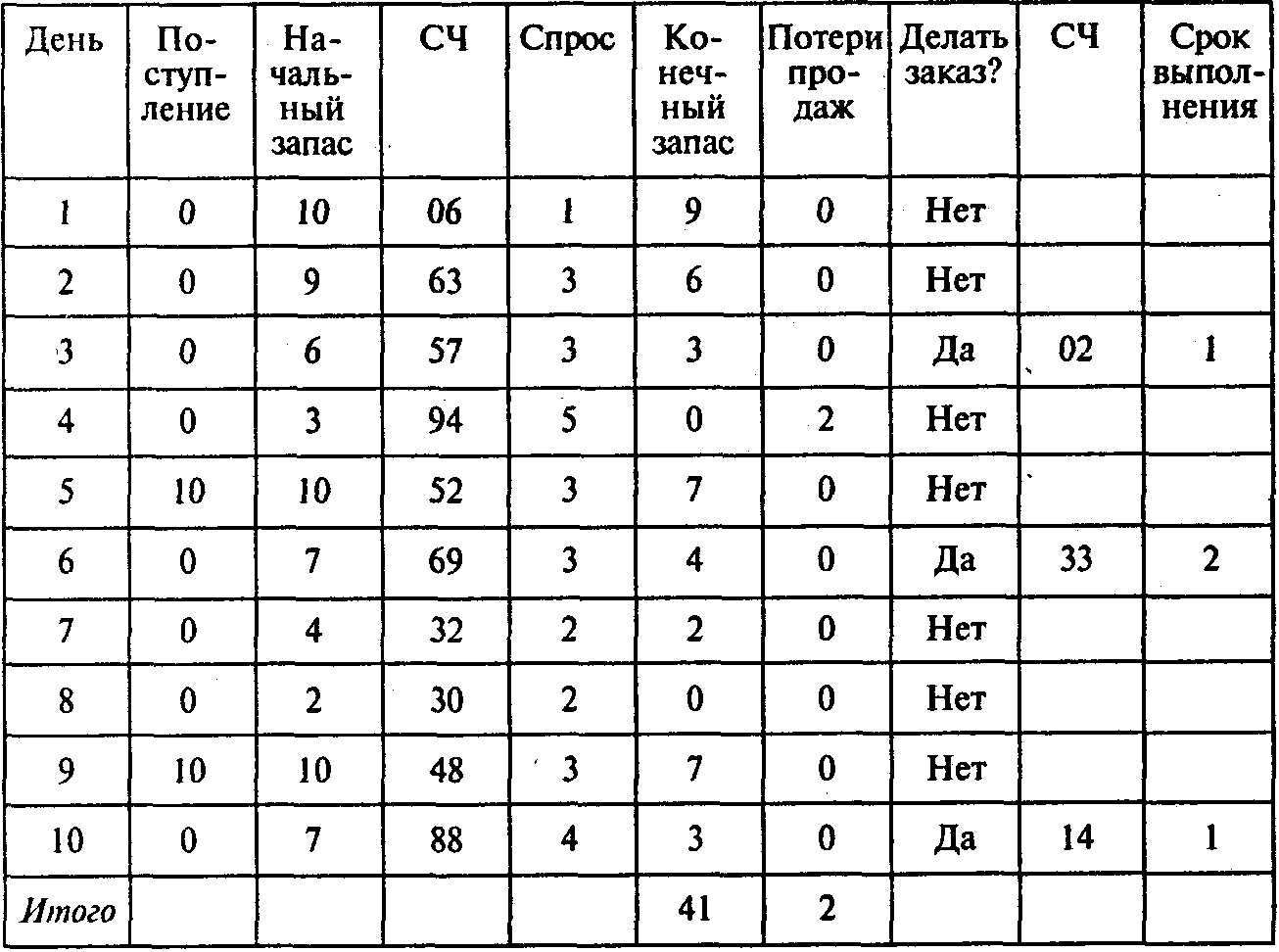 | День | Поступление | Начальный запас | СЧ | Спрос | Конечный запас | Потери продаж | Делать заказ? | СЧ | Срок выполнения |
|---|---|---|---|---|---|---|---|---|---|
| 1 | 0 | 10 | 06 | 1 | 9 | 0 | Нет | | |
| 2 | 0 | 9 | 63 | 3 | 6 | 0 | Нет | | |
| 3 | 0 | 6 | 57 | 3 | 3 | 0 | Да | 02 | 1 |
| 4 | 0 | 3 | 94 | 5 | 0 | 2 | Нет | | |
| 5 | 10 | 10 | 52 | 3 | 7 | 0 | Нет | | |
| 6 | 0 | 7 | 69 | 3 | 4 | 0 | Да | 33 | 2 |
| 7 | 0 | 4 | 32 | 2 | 2 | 0 | Нет | | |
| 8 | 0 | 2 | 30 | 2 | 0 | 0 | Нет | | |
| 9 | 10 | 10 | 48 | 3 | 7 | 0 | Нет | | |
| 10 | 0 | 7 | 88 | 4 | 3 | 0 | Да | 14 | 1 |
| Итого | | | | | 41 | 2 | | | |